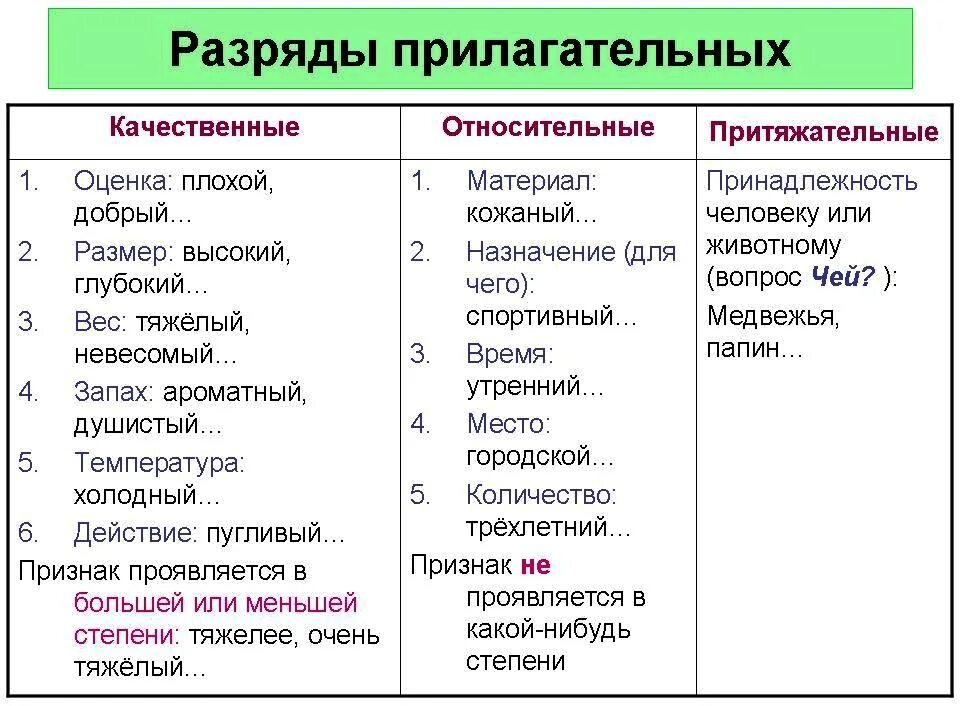 Разряды прилагательных

| Качественные | Относительные | Притяжательные |
|---|---|---|
| 1. Оценка: плохой, добрый… 2. Размер: высокий, глубокий… 3. Вес: тяжёлый, невесомый… 4. Запах: ароматный, душистый… 5. Температура: холодный… 6. Действие: пугливый… Признак проявляется в большей или меньшей степени: тяжелее, очень тяжёлый… | 1. Материал: кожаный… 2. Назначение (для чего): спортивный… 3. Время: утренний… 4. Место: городской… 5. Количество: трёхлетний… Признак не проявляется в какой-нибудь степени | Принадлежность человеку или животному (вопрос Чей? ): Медвежья, папин… |